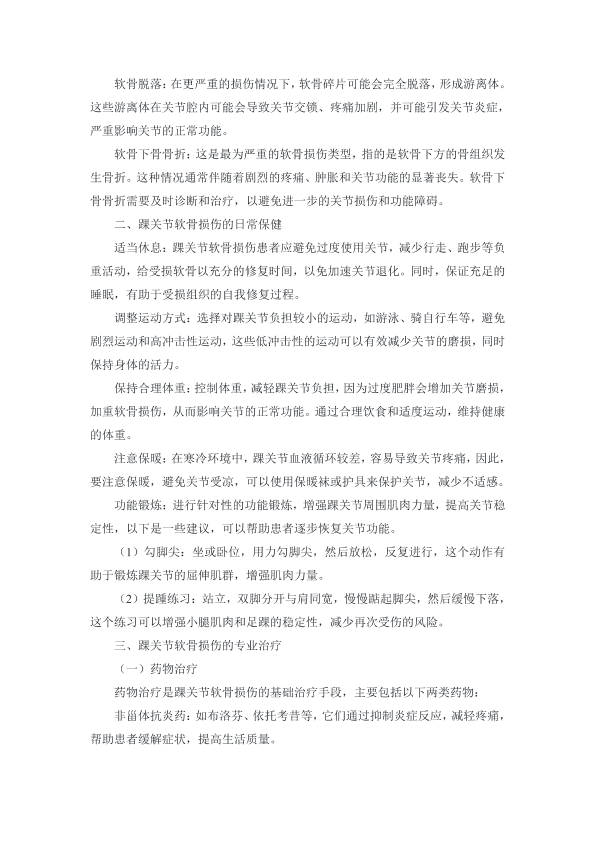 软骨脱落：在更严重的损伤情况下，软骨碎片可能会完全脱落，形成游离体。这些游离体在关节腔内可能会导致关节交锁、疼痛加剧，并可能引发关节炎症，严重影响关节的正常功能。

软骨下骨骨折：这是最为严重的软骨损伤类型，指的是软骨下方的骨组织发生骨折。这种情况通常伴随着剧烈的疼痛、肿胀和关节功能的显著丧失。软骨下骨骨折需要及时诊断和治疗，以避免进一步的关节损伤和功能障碍。

二、踝关节软骨损伤的日常保健

适当休息：踝关节软骨损伤患者应避免过度使用关节，减少行走、跑步等负重活动，给受损软骨以充分的修复时间，以免加速关节退化。同时，保证充足的睡眠，有助于受损组织的自我修复过程。

调整运动方式：选择对踝关节负担较小的运动，如游泳、骑自行车等，避免剧烈运动和高冲击性运动，这些低冲击性的运动可以有效减少关节的磨损，同时保持身体的活力。

保持合理体重：控制体重，减轻踝关节负担，因为过度肥胖会增加关节磨损，加重软骨损伤，从而影响关节的正常功能。通过合理饮食和适度运动，维持健康的体重。

注意保暖：在寒冷环境中，踝关节血液循环较差，容易导致关节疼痛，因此，要注意保暖，避免关节受凉，可以使用保暖袜或护具来保护关节，减少不适感。

功能锻炼：进行针对性的功能锻炼，增强踝关节周围肌肉力量，提高关节稳定性，以下是一些建议，可以帮助患者逐步恢复关节功能。

（1）勾脚尖：坐或卧位，用力勾脚尖，然后放松，反复进行，这个动作有助于锻炼踝关节的屈伸肌群，增强肌肉力量。

（2）提踵练习：站立，双脚分开与肩同宽，慢慢踮起脚尖，然后缓慢下落，这个练习可以增强小腿肌肉和足踝的稳定性，减少再次受伤的风险。

三、踝关节软骨损伤的专业治疗

（一）药物治疗

药物治疗是踝关节软骨损伤的基础治疗手段，主要包括以下两类药物：

非甾体抗炎药：如布洛芬、依托考昔等，它们通过抑制炎症反应，减轻疼痛，帮助患者缓解症状，提高生活质量。